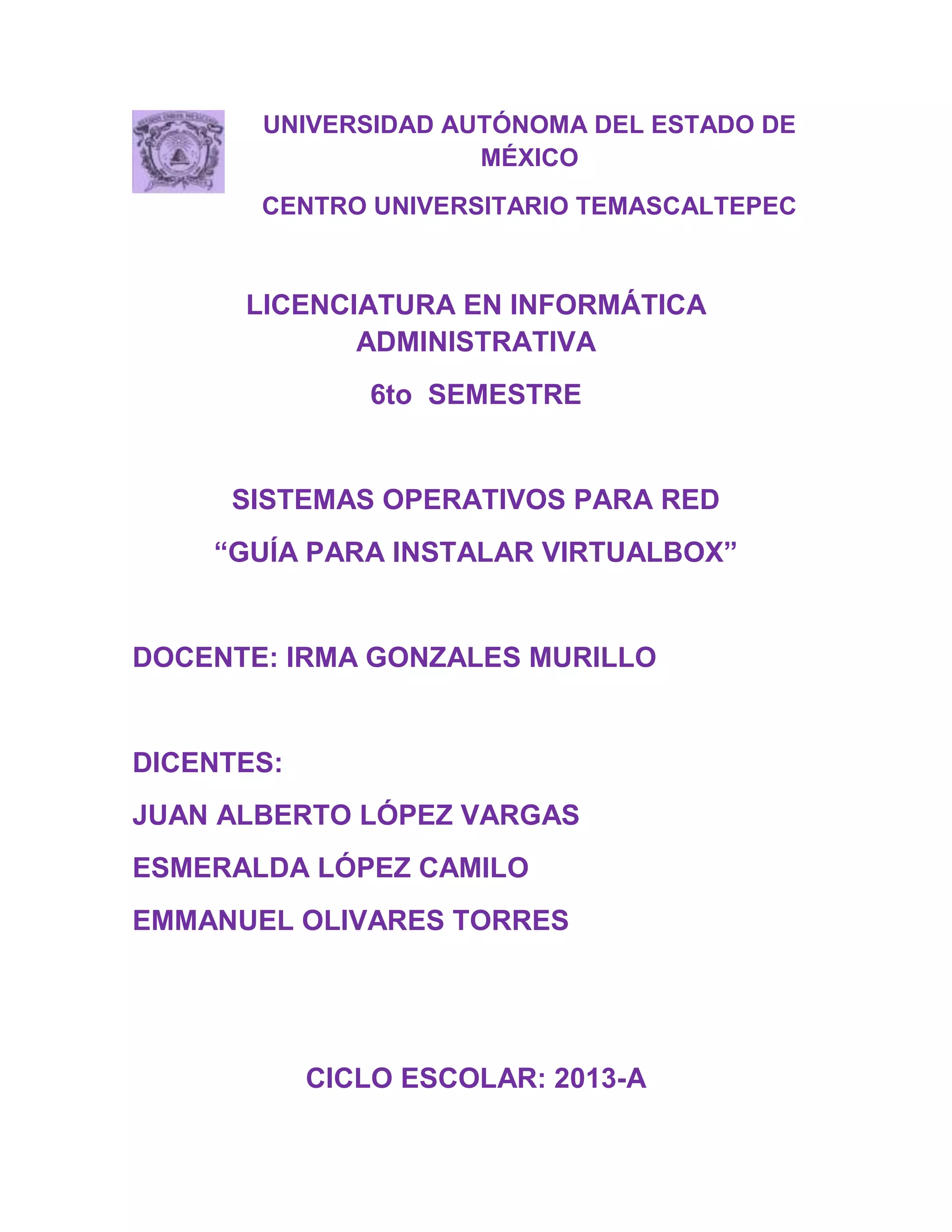 UNIVERSIDAD AUTÓNOMA DEL ESTADO DE MÉXICO

CENTRO UNIVERSITARIO TEMASCALTEPEC

LICENCIATURA EN INFORMÁTICA ADMINISTRATIVA

6to SEMESTRE

SISTEMAS OPERATIVOS PARA RED

“GUÍA PARA INSTALAR VIRTUALBOX”

DOCENTE: IRMA GONZALES MURILLO

DICENTES:

JUAN ALBERTO LÓPEZ VARGAS

ESMERALDA LÓPEZ CAMILO

EMMANUEL OLIVARES TORRES

CICLO ESCOLAR: 2013-A